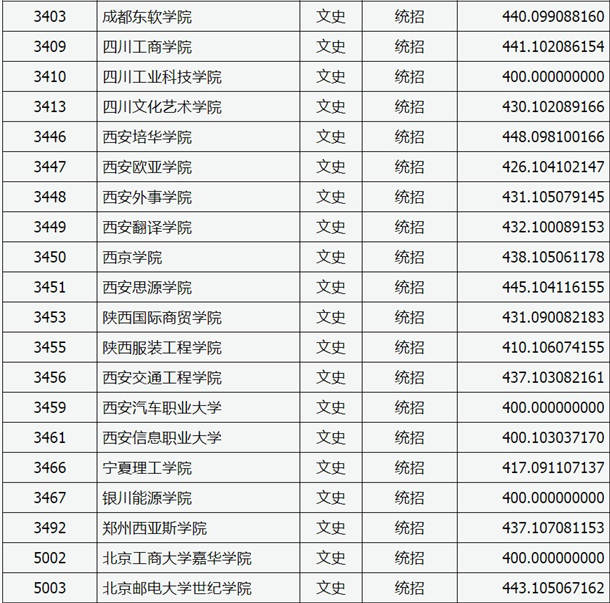 | 3403 | 成都东软学院 | 文史 | 统招 | 440.099088160 |
|---|---|---|---|---|
| 3409 | 四川工商学院 | 文史 | 统招 | 441.102086154 |
| 3410 | 四川工业科技学院 | 文史 | 统招 | 400.000000000 |
| 3413 | 四川文化艺术学院 | 文史 | 统招 | 430.102089166 |
| 3446 | 西安培华学院 | 文史 | 统招 | 448.098100166 |
| 3447 | 西安欧亚学院 | 文史 | 统招 | 426.104102147 |
| 3448 | 西安外事学院 | 文史 | 统招 | 431.105079145 |
| 3449 | 西安翻译学院 | 文史 | 统招 | 432.100089153 |
| 3450 | 西京学院 | 文史 | 统招 | 438.105061178 |
| 3451 | 西安思源学院 | 文史 | 统招 | 445.104116155 |
| 3453 | 陕西国际商贸学院 | 文史 | 统招 | 431.090082183 |
| 3455 | 陕西服装工程学院 | 文史 | 统招 | 410.106074155 |
| 3456 | 西安交通工程学院 | 文史 | 统招 | 437.103082161 |
| 3459 | 西安汽车职业大学 | 文史 | 统招 | 400.000000000 |
| 3461 | 西安信息职业大学 | 文史 | 统招 | 400.103037170 |
| 3466 | 宁夏理工学院 | 文史 | 统招 | 417.091107137 |
| 3467 | 银川能源学院 | 文史 | 统招 | 400.000000000 |
| 3492 | 郑州西亚斯学院 | 文史 | 统招 | 437.107081153 |
| 5002 | 北京工商大学嘉华学院 | 文史 | 统招 | 400.000000000 |
| 5003 | 北京邮电大学世纪学院 | 文史 | 统招 | 443.105067162 |